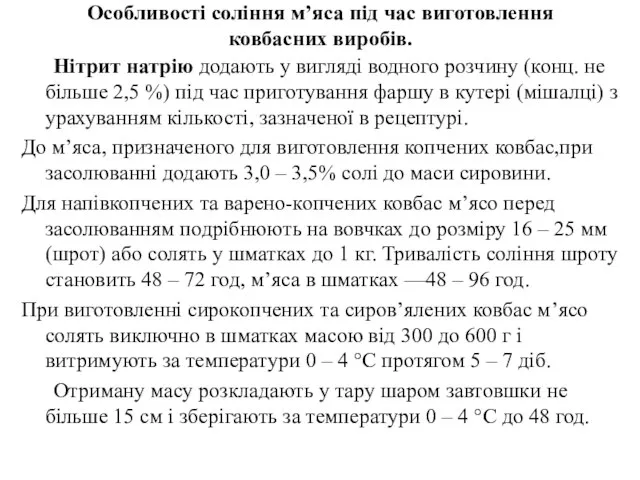 Особливості соління м’яса під час виготовлення ковбасних виробів.

Нітрит натрію додають у вигляді водного розчину (конц. не більше 2,5 %) під час приготування фаршу в кутері (мішалці) з урахуванням кількості, зазначеної в рецептурі.

До м’яса, призначеного для виготовлення копчених ковбас,при засолюванні додають 3,0 – 3,5% солі до маси сировини.

Для напівкопчених та варено-копчених ковбас м’ясо перед засолюванням подрібнюють на вовчках до розміру 16 – 25 мм (шрот) або солять у шматках до 1 кг. Тривалість соління шроту становить 48 – 72 год, м’яса в шматках —48 – 96 год.

При виготовленні сирокопчених та сиров’ялених ковбас м’ясо солять виключно в шматках масою від 300 до 600 г і витримують за температури 0 – 4 °С протягом 5 – 7 діб.

Отриману масу розкладають у тару шаром завтовшки не більше 15 см і зберігають за температури 0 – 4 °С до 48 год.